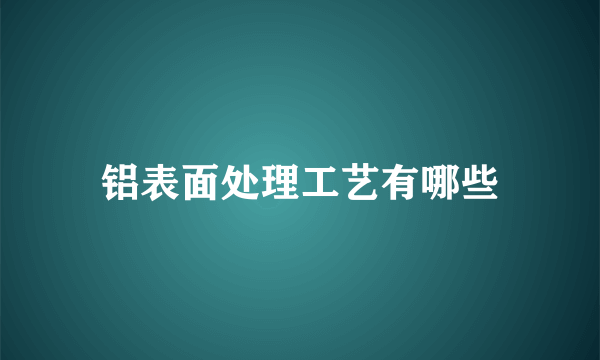 铝表面处理工艺有哪些